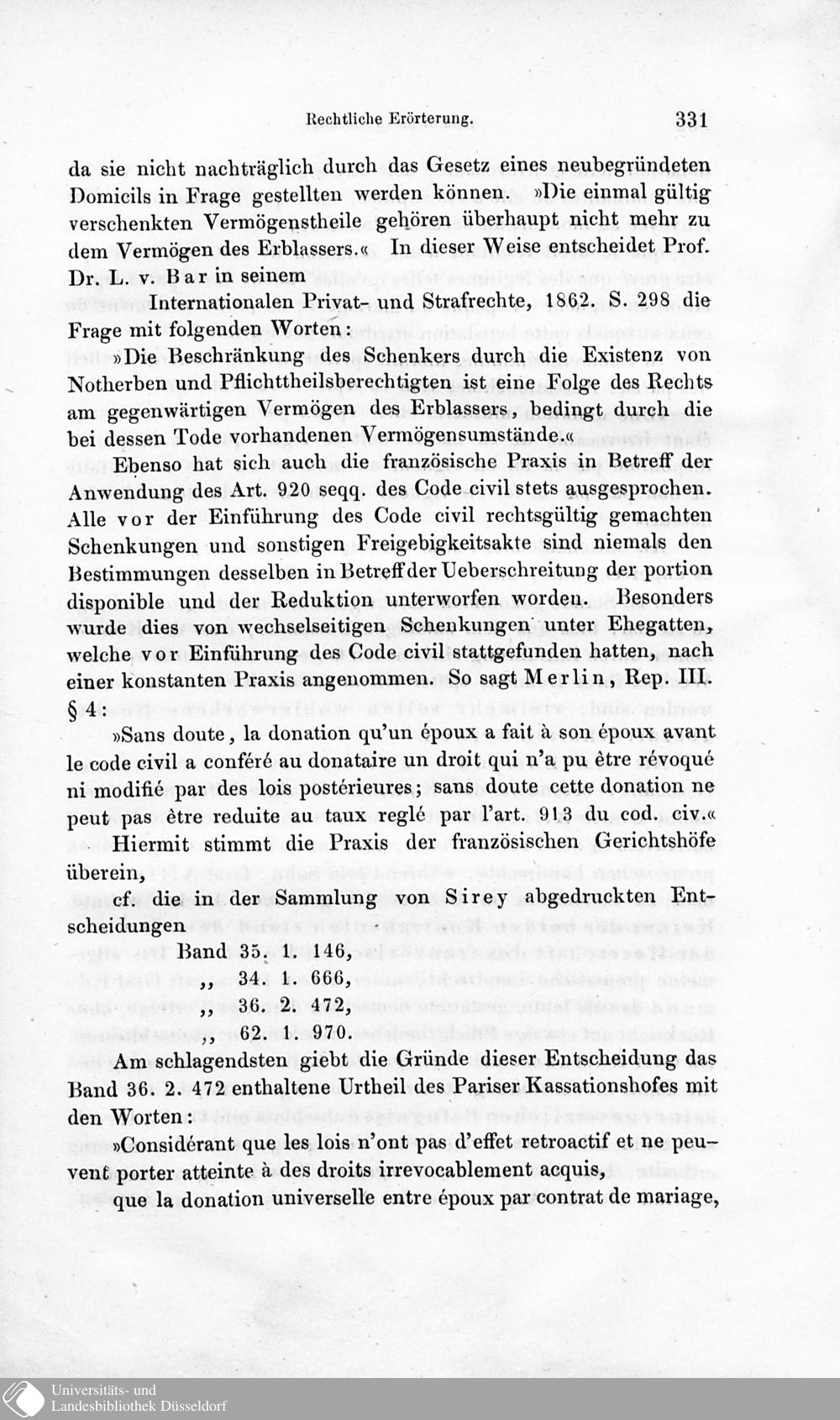 Rechtliche Erörterung. 331

da sie nicht nachträglich durch das Gesetz eines neubegründeten Domicils in Frage gestellten werden können. »Die einmal gültig verschenkten Vermögenstheile gehören überhaupt nicht mehr zu dem Vermögen des Erblassers.« In dieser Weise entscheidet Prof. Dr. L. v. Bar in seinem

Internationalen Privat- und Strafrechte, 1862. S. 298 die Frage mit folgenden Worten:

»Die Beschränkung des Schenkers durch die Existenz von Notherben und Pflichttheilsberechtigten ist eine Folge des Rechts am gegenwärtigen Vermögen des Erblassers, bedingt durch die bei dessen Tode vorhandenen Vermögensumstände.«

Ebenso hat sich auch die französische Praxis in Betreff der Anwendung des Art. 920 seqq. des Code civil stets ausgesprochen. Alle vor der Einführung des Code civil rechtsgültig gemachten Schenkungen und sonstigen Freigebigkeitsakte sind niemals den Bestimmungen desselben in Betreff der Ueberschreitung der portion disponible und der Reduktion unterworfen worden. Besonders wurde dies von wechselseitigen Schenkungen unter Ehegatten, welche vor Einführung des Code civil stattgefunden hatten, nach einer konstanten Praxis angenommen. So sagt Merlin, Rep. III § 4:

»Sans doute, la donation qu'un époux a fait à son époux avant le code civil a conféré au donataire un droit qui n'a pu être révoqué ni modifié par des lois postérieures; sans doute cette donation ne peut pas être reduite au taux reglé par l'art. 913 du cod. civ.«

Hiermit stimmt die Praxis der französischen Gerichtshöfe überein,

cf. die in der Sammlung von Sirey abgedruckten Entscheidungen

Band 35. 1. 146,
,, 34. 1. 666,
,, 36. 2. 472,
,, 62. 1. 970.

Am schlagendsten giebt die Gründe dieser Entscheidung das Band 36. 2. 472 enthaltene Urtheil des Pariser Kassationshofes mit den Worten:

»Considérant que les lois n'ont pas d'effet retroactif et ne peuvent porter atteinte à des droits irrevocablement acquis,

que la donation universelle entre époux par contrat de mariage,

Universitäts- und Landesbibliothek Düsseldorf